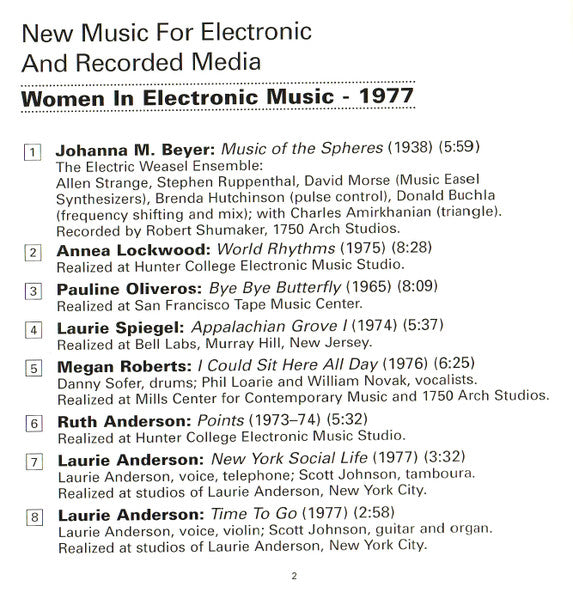 New Music For Electronic And Recorded Media

Women In Electronic Music - 1977

1 Johanna M. Beyer: Music of the Spheres (1938) (5:59)
The Electric Weasel Ensemble:
Allen Strange, Stephen Ruppenthal, David Morse (Music Easel Synthesizers), Brenda Hutchinson (pulse control), Donald Buchla (frequency shifting and mix); with Charles Amirkhanian (triangle).
Recorded by Robert Shumaker, 1750 Arch Studios.

2 Annea Lockwood: World Rhythms (1975) (8:28)
Realized at Hunter College Electronic Music Studio.

3 Pauline Oliveros: Bye Bye Butterfly (1965) (8:09)
Realized at San Francisco Tape Music Center.

4 Laurie Spiegel: Appalachian Grove I (1974) (5:37)
Realized at Bell Labs, Murray Hill, New Jersey.

5 Megan Roberts: I Could Sit Here All Day (1976) (6:25)
Danny Sofer, drums; Phil Loarie and William Novak, vocalists.
Realized at Mills Center for Contemporary Music and 1750 Arch Studios.

6 Ruth Anderson: Points (1973–74) (5:32)
Realized at Hunter College Electronic Music Studio.

7 Laurie Anderson: New York Social Life (1977) (3:32)
Laurie Anderson, voice, telephone; Scott Johnson, tamboura.
Realized at studios of Laurie Anderson, New York City.

8 Laurie Anderson: Time To Go (1977) (2:58)
Laurie Anderson, voice, violin; Scott Johnson, guitar and organ.
Realized at studios of Laurie Anderson, New York City.

2